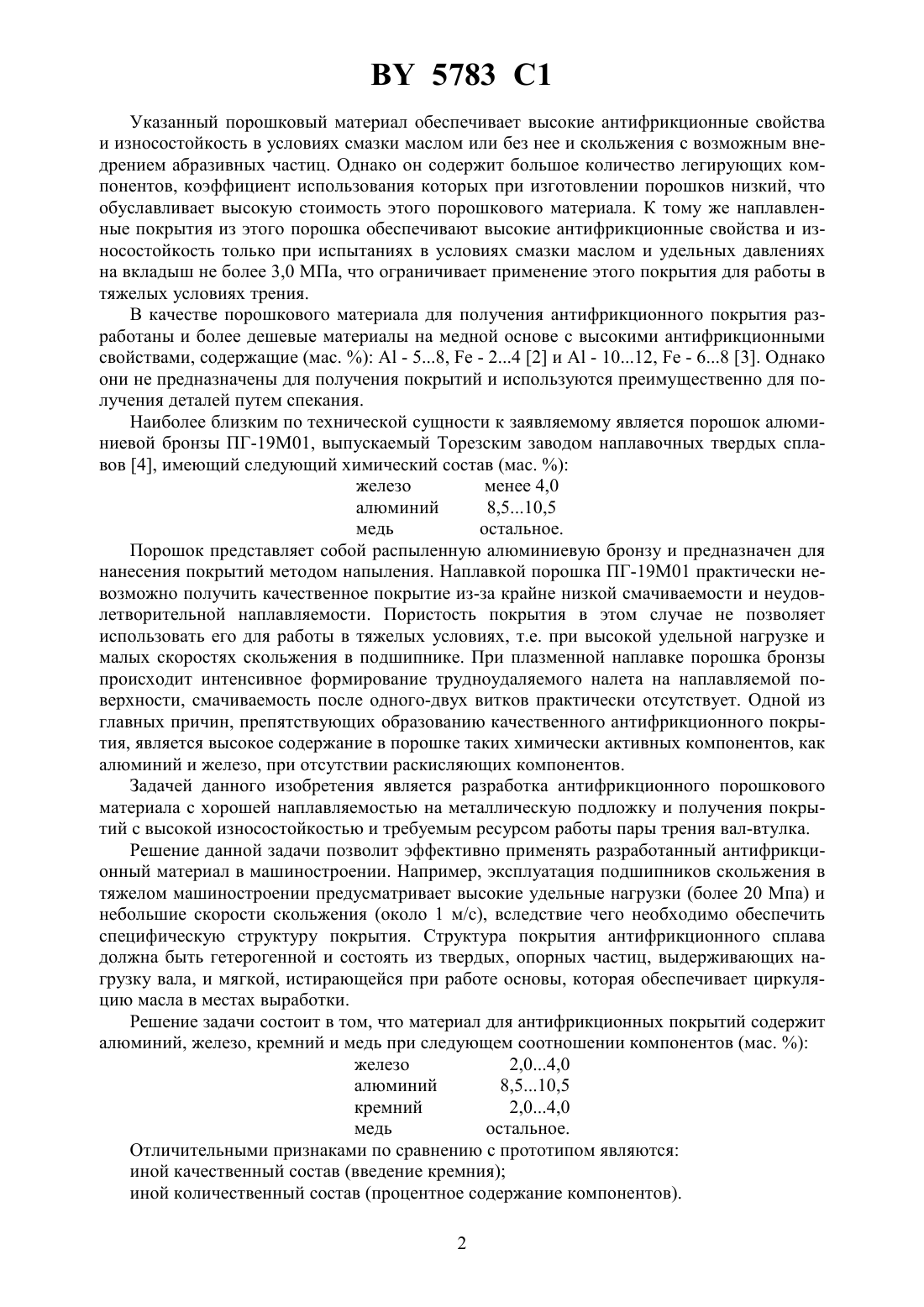 BY 5783 C1

Указанный порошковый материал обеспечивает высокие антифрикционные свойства и износостойкость в условиях смазки маслом или без нее и скольжения с возможным внедрением абразивных частиц. Однако он содержит большое количество легирующих компонентов, коэффициент использования которых при изготовлении порошков низкий, что обуславливает высокую стоимость этого порошкового материала. К тому же наплавленные покрытия из этого порошка обеспечивают высокие антифрикционные свойства и износостойкость только при испытаниях в условиях смазки маслом и удельных давлениях на вкладыш не более 3,0 МПа, что ограничивает применение этого покрытия для работы в тяжелых условиях трения.

В качестве порошкового материала для получения антифрикционного покрытия разработаны и более дешевые материалы на медной основе с высокими антифрикционными свойствами, содержащие (мас. %): Al - 5...8, Fe - 2...4 [2] и Al - 10...12, Fe - 6...8 [3]. Однако они не предназначены для получения покрытий и используются преимущественно для получения деталей путем спекания.

Наиболее близким по технической сущности к заявляемому является порошок алюминиевой бронзы ПГ-19М01, выпускаемый Торезским заводом наплавочных твердых сплавов [4], имеющий следующий химический состав (мас. %):

| железо | менее 4,0 |
|---|---|
| алюминий | 8,5...10,5 |
| медь | остальное. |

Порошок представляет собой распыленную алюминиевую бронзу и предназначен для нанесения покрытий методом напыления. Наплавкой порошка ПГ-19М01 практически невозможно получить качественное покрытие из-за крайне низкой смачиваемости и неудовлетворительной наплавляемости. Пористость покрытия в этом случае не позволяет использовать его для работы в тяжелых условиях, т.е. при высокой удельной нагрузке и малых скоростях скольжения в подшипнике. При плазменной наплавке порошка бронзы происходит интенсивное формирование трудноудаляемого налета на наплавляемой поверхности, смачиваемость после одного-двух витков практически отсутствует. Одной из главных причин, препятствующих образованию качественного антифрикционного покрытия, является высокое содержание в порошке таких химически активных компонентов, как алюминий и железо, при отсутствии раскисляющих компонентов.

Задачей данного изобретения является разработка антифрикционного порошкового материала с хорошей наплавляемостью на металлическую подложку и получения покрытий с высокой износостойкостью и требуемым ресурсом работы пары трения вал-втулка.

Решение данной задачи позволит эффективно применять разработанный антифрикционный материал в машиностроении. Например, эксплуатация подшипников скольжения в тяжелом машиностроении предусматривает высокие удельные нагрузки (более 20 Мпа) и небольшие скорости скольжения (около 1 м/с), вследствие чего необходимо обеспечить специфическую структуру покрытия. Структура покрытия антифрикционного сплава должна быть гетерогенной и состоять из твердых, опорных частиц, выдерживающих нагрузку вала, и мягкой, истирающейся при работе основы, которая обеспечивает циркуляцию масла в местах выработки.

Решение задачи состоит в том, что материал для антифрикционных покрытий содержит алюминий, железо, кремний и медь при следующем соотношении компонентов (мас. %):

| железо | 2,0...4,0 |
|---|---|
| алюминий | 8,5...10,5 |
| кремний | 2,0...4,0 |
| медь | остальное. |

Отличительными признаками по сравнению с прототипом являются:
иной качественный состав (введение кремния);
иной количественный состав (процентное содержание компонентов).

2